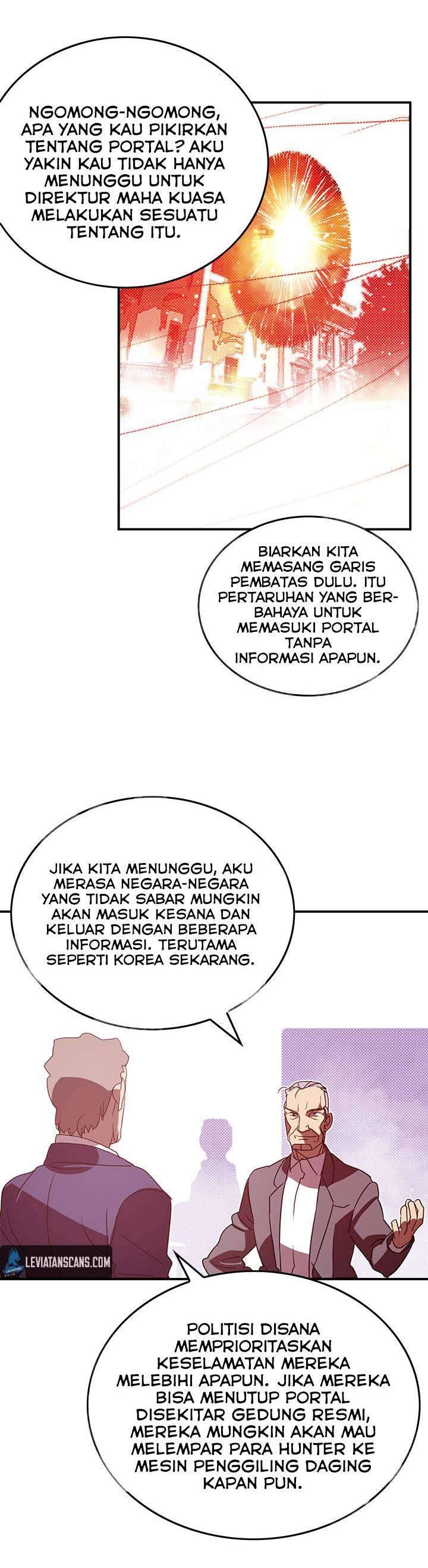 NGOMONG-NGOMONG, APA YANG KAU PIKIRKAN TENTANG PORTAL? AKU YAKIN KAU TIDAK HANYA MENUNGGU UNTUK DIREKTUR MAHA KUASA MELAKUKAN SESUATU TENTANG ITU.

BIARKAN KITA MEMASANG GARIS PEMBATAS DULU. ITU PERTARUHAN YANG BERBAHAYA UNTUK MEMASUKI PORTAL TANPA INFORMASI APAPUN.

JIKA KITA MENUNGGU, AKU MERASA NEGARA-NEGARA YANG TIDAK SABAR MUNGKIN AKAN MASUK KESANA DAN KELUAR DENGAN BEBERAPA INFORMASI. TERUTAMA SEPERTI KOREA SEKARANG.

LEVIATANSCANS.COM

POLITISI DISANA MEMPRIORITASKAN KESELAMATAN MEREKA MELEBIHI APAPUN. JIKA MEREKA BISA MENUTUP PORTAL DISEKITAR GEDUNG RESMI, MEREKA MUNGKIN AKAN MAU MELEMPAR PARA HUNTER KE MESIN PENGGILING DAGING KAPAN PUN.